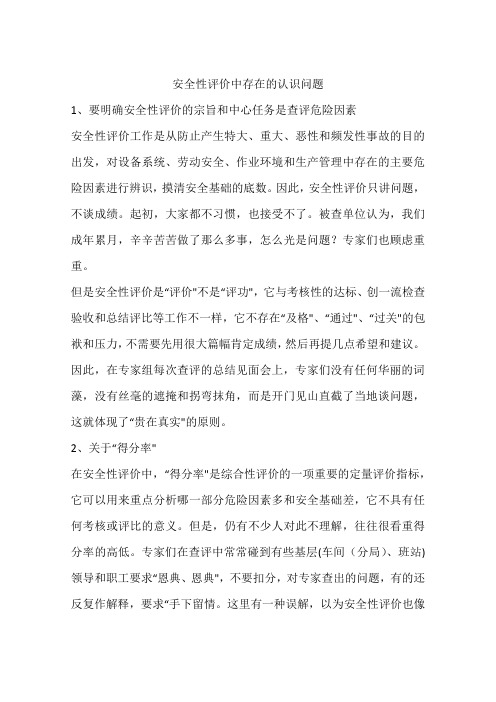 安全性评价中存在的认识问题

1、要明确安全性评价的宗旨和中心任务是查评危险因素

安全性评价工作是从防止产生特大、重大、恶性和频发性事故的目的出发，对设备系统、劳动安全、作业环境和生产管理中存在的主要危险因素进行辨识，摸清安全基础的底数。因此，安全性评价只讲问题，不谈成绩。起初，大家都不习惯，也接受不了。被查单位认为，我们成年累月，辛辛苦苦做了那么多事，怎么光是问题？专家们也顾虑重重。

但是安全性评价是“评价"不是“评功"，它与考核性的达标、创一流检查验收和总结评比等工作不一样，它不存在“及格"、“通过"、“过关"的包袱和压力，不需要先用很大篇幅肯定成绩，然后再提几点希望和建议。因此，在专家组每次查评的总结见面会上，专家们没有任何华丽的词藻，没有丝毫的遮掩和拐弯抹角，而是开门见山直截了当地谈问题，这就体现了“贵在真实"的原则。

2、关于“得分率"

在安全性评价中，“得分率"是综合性评价的一项重要的定量评价指标，它可以用来重点分析哪一部分危险因素多和安全基础差，它不具有任何考核或评比的意义。但是，仍有不少人对此不理解，往往很看重得分率的高低。专家们在查评中常常碰到有些基层(车间（分局）、班站)领导和职工要求“恩典、恩典"，不要扣分，对专家查出的问题，有的还反复作解释，要求“手下留情。这里有一种误解，以为安全性评价也像